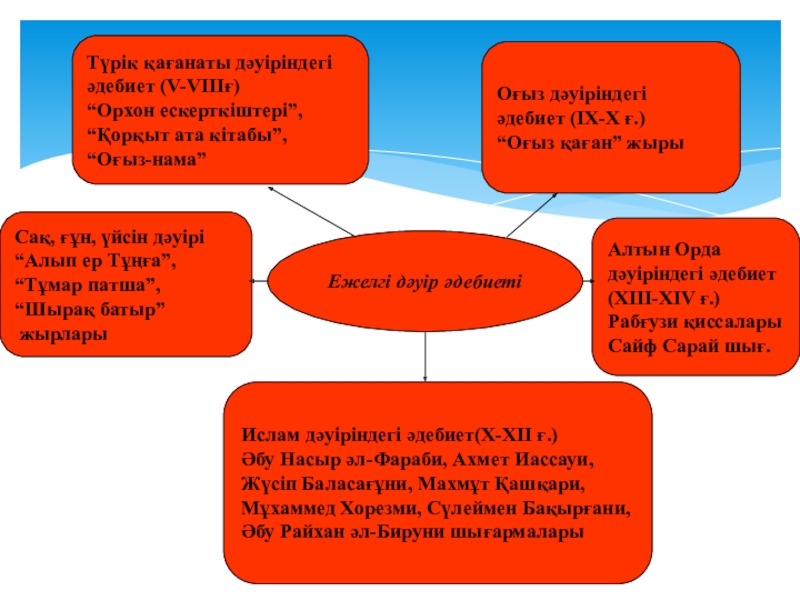 Түрік қағанаты дәуіріндегі әдебиет (V-VIIIғ)
“Орхон ескерткіштері”,
“Қорқыт ата кітабы”,
“Оғыз-нама”

Оғыз дәуіріндегі әдебиет (IX-X ғ.)
“Оғыз қаған” жыры

Сақ, ғұн, үйсін дәуірі
“Алып ер Тұңға”,
“Тұмар патша”,
“Шырақ батыр”
жырлары

Ежелгі дәуір әдебиеті

Алтын Орда дәуіріндегі әдебиет (XIII-XIV ғ.)
Рабғузи қиссалары
Сайф Сарай шығ.

Ислам дәуіріндегі әдебиет(X-XII ғ.)
Әбу Насыр әл-Фараби, Ахмет Иассауи, Жүсіп Баласағұни, Махмұт Қашқари, Мұхаммед Хорезми, Сүлеймен Бақырғани, Әбу Райхан әл-Бируни шығармалары